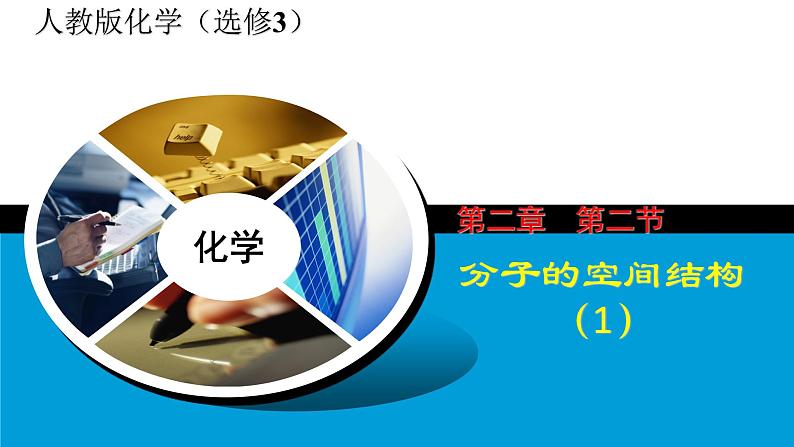 人教版化学（选修3）

help

化学

第二章　第二节

分子的空间结构

（1）